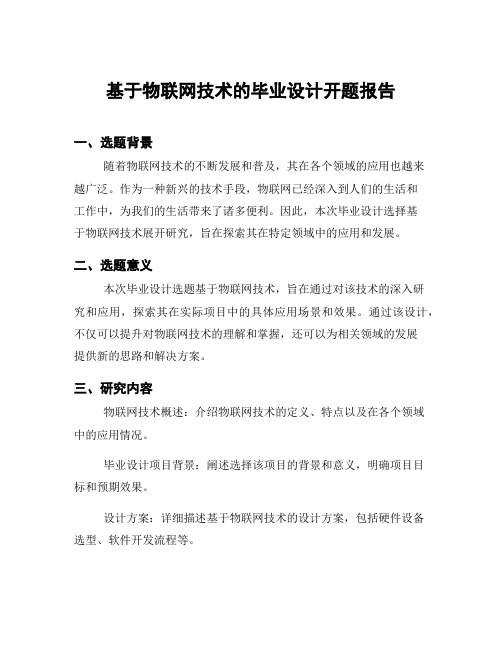 基于物联网技术的毕业设计开题报告

一、选题背景

随着物联网技术的不断发展和普及，其在各个领域的应用也越来越广泛。作为一种新兴的技术手段，物联网已经深入到人们的生活和工作中，为我们的生活带来了诸多便利。因此，本次毕业设计选择基于物联网技术展开研究，旨在探索其在特定领域中的应用和发展。

二、选题意义

本次毕业设计选题基于物联网技术，旨在通过对该技术的深入研究和应用，探索其在实际项目中的具体应用场景和效果。通过该设计，不仅可以提升对物联网技术的理解和掌握，还可以为相关领域的发展提供新的思路和解决方案。

三、研究内容

物联网技术概述：介绍物联网技术的定义、特点以及在各个领域中的应用情况。

毕业设计项目背景：阐述选择该项目的背景和意义，明确项目目标和预期效果。

设计方案：详细描述基于物联网技术的设计方案，包括硬件设备选型、软件开发流程等。